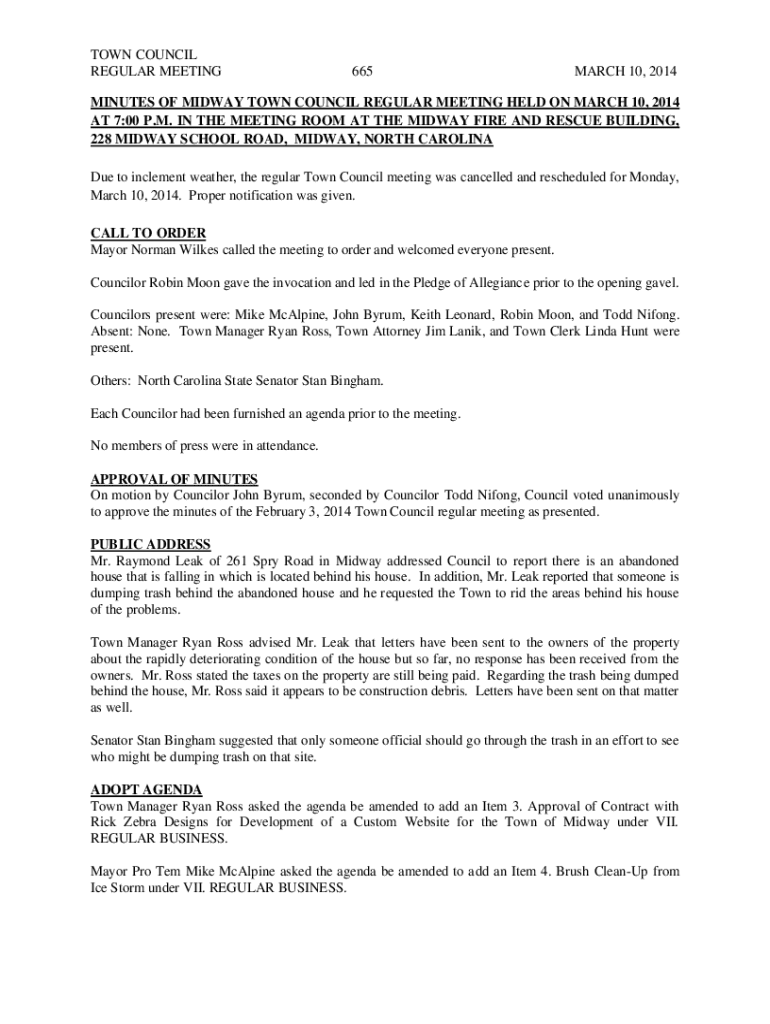 TOWN COUNCIL
REGULAR MEETING 665 MARCH 10, 2014

MINUTES OF MIDWAY TOWN COUNCIL REGULAR MEETING HELD ON MARCH 10, 2014 AT 7:00 P.M. IN THE MEETING ROOM AT THE MIDWAY FIRE AND RESCUE BUILDING, 228 MIDWAY SCHOOL ROAD, MIDWAY, NORTH CAROLINA

Due to inclement weather, the regular Town Council meeting was cancelled and rescheduled for Monday, March 10, 2014. Proper notification was given.

CALL TO ORDER
Mayor Norman Wilkes called the meeting to order and welcomed everyone present.

Councilor Robin Moon gave the invocation and led in the Pledge of Allegiance prior to the opening gavel.

Councilors present were: Mike McAlpine, John Byrum, Keith Leonard, Robin Moon, and Todd Nifong. Absent: None. Town Manager Ryan Ross, Town Attorney Jim Lanik, and Town Clerk Linda Hunt were present.

Others: North Carolina State Senator Stan Bingham.

Each Councilor had been furnished an agenda prior to the meeting.

No members of press were in attendance.

APPROVAL OF MINUTES
On motion by Councilor John Byrum, seconded by Councilor Todd Nifong, Council voted unanimously to approve the minutes of the February 3, 2014 Town Council regular meeting as presented.

PUBLIC ADDRESS
Mr. Raymond Leak of 261 Spry Road in Midway addressed Council to report there is an abandoned house that is falling in which is located behind his house. In addition, Mr. Leak reported that someone is dumping trash behind the abandoned house and he requested the Town to rid the areas behind his house of the problems.

Town Manager Ryan Ross advised Mr. Leak that letters have been sent to the owners of the property about the rapidly deteriorating condition of the house but so far, no response has been received from the owners. Mr. Ross stated the taxes on the property are still being paid. Regarding the trash being dumped behind the house, Mr. Ross said it appears to be construction debris. Letters have been sent on that matter as well.

Senator Stan Bingham suggested that only someone official should go through the trash in an effort to see who might be dumping trash on that site.

ADOPT AGENDA
Town Manager Ryan Ross asked the agenda be amended to add an Item 3. Approval of Contract with Rick Zebra Designs for Development of a Custom Website for the Town of Midway under VII. REGULAR BUSINESS.

Mayor Pro Tem Mike McAlpine asked the agenda be amended to add an Item 4. Brush Clean-Up from Ice Storm under VII. REGULAR BUSINESS.